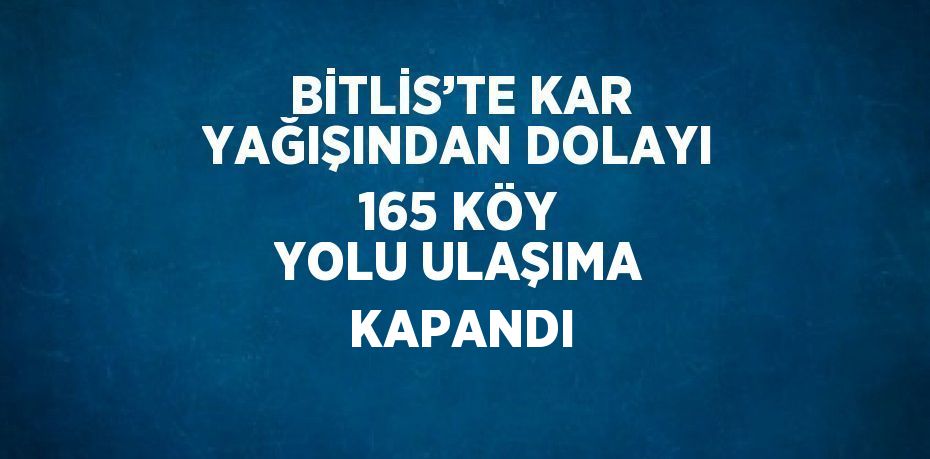 BİTLİS’TE KAR YAĞIŞINDAN DOLAYI 165 KÖY YOLU ULAŞIMA KAPANDI